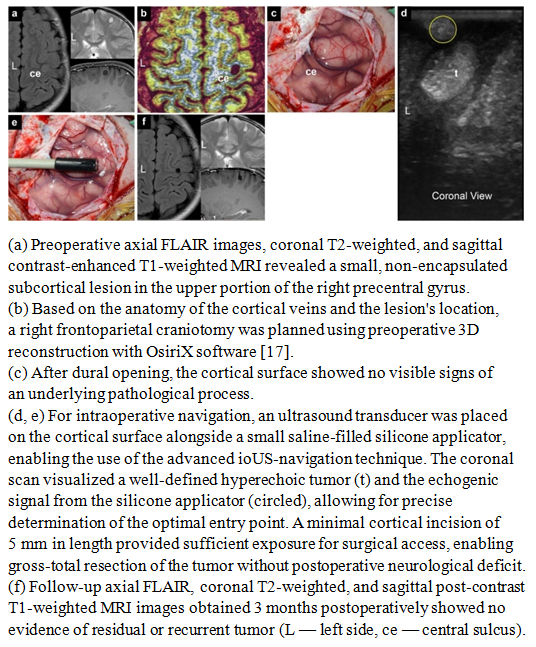 a
L
ce
L

b
L
ce

c
ce

d
t
L
Coronal View

e

f
L
L

(a) Preoperative axial FLAIR images, coronal T2-weighted, and sagittal contrast-enhanced T1-weighted MRI revealed a small, non-encapsulated subcortical lesion in the upper portion of the right precentral gyrus.
(b) Based on the anatomy of the cortical veins and the lesion's location, a right frontoparietal craniotomy was planned using preoperative 3D reconstruction with OsiriX software [17].
(c) After dural opening, the cortical surface showed no visible signs of an underlying pathological process.
(d, e) For intraoperative navigation, an ultrasound transducer was placed on the cortical surface alongside a small saline-filled silicone applicator, enabling the use of the advanced ioUS-navigation technique. The coronal scan visualized a well-defined hyperechoic tumor (t) and the echogenic signal from the silicone applicator (circled), allowing for precise determination of the optimal entry point. A minimal cortical incision of 5 mm in length provided sufficient exposure for surgical access, enabling gross-total resection of the tumor without postoperative neurological deficit.
(f) Follow-up axial FLAIR, coronal T2-weighted, and sagittal post-contrast T1-weighted MRI images obtained 3 months postoperatively showed no evidence of residual or recurrent tumor (L — left side, ce — central sulcus).